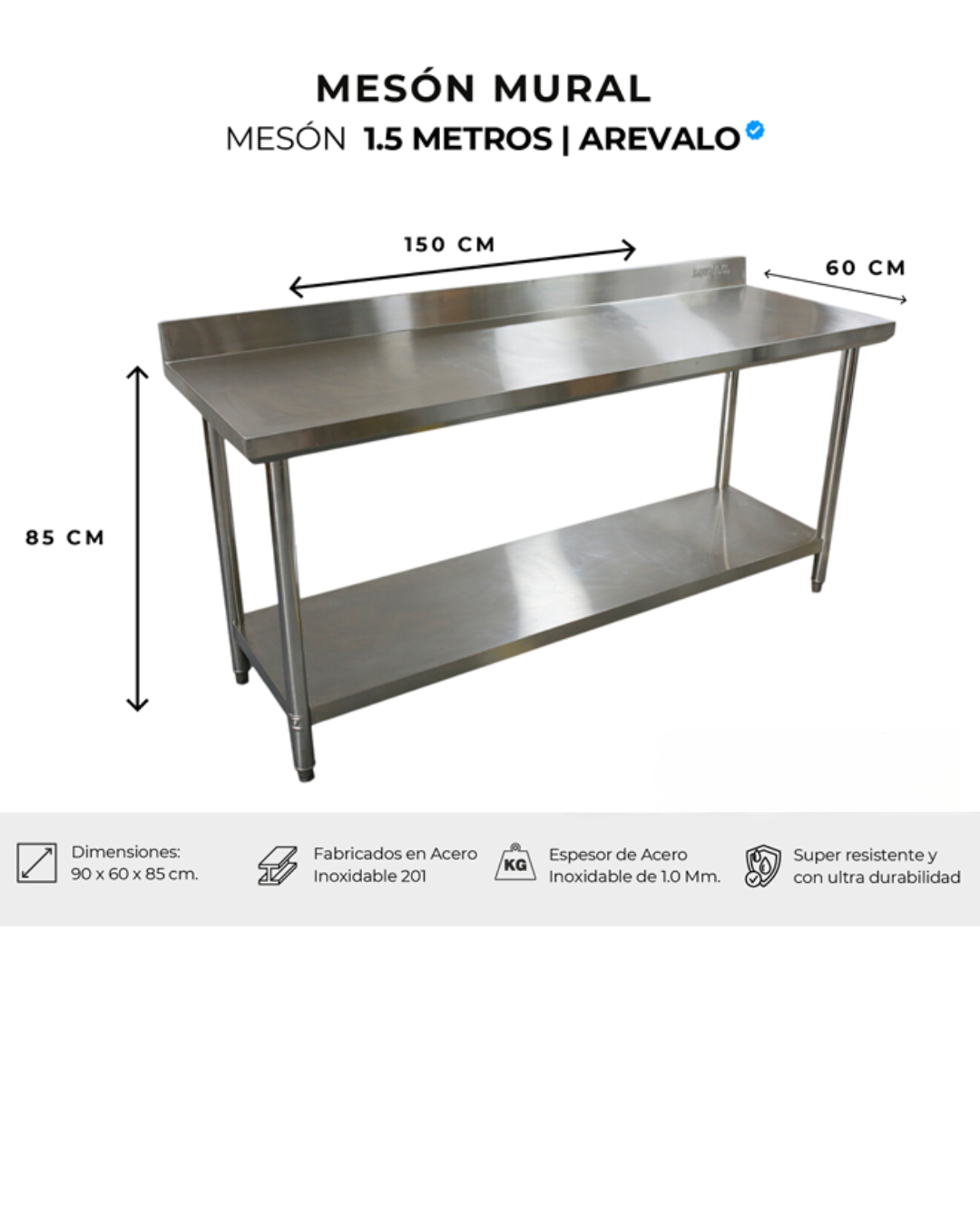 MESÓN MURAL

MESÓN 1.5 METROS | AREVALO

150 CM

60 CM

85 CM

Dimensiones:
90 x 60 x 85 cm.

Fabricados en Acero
Inoxidable 201

KG

Espesor de Acero
Inoxidable de 1.0 Mm.

Super resistente y
con ultra durabilidad